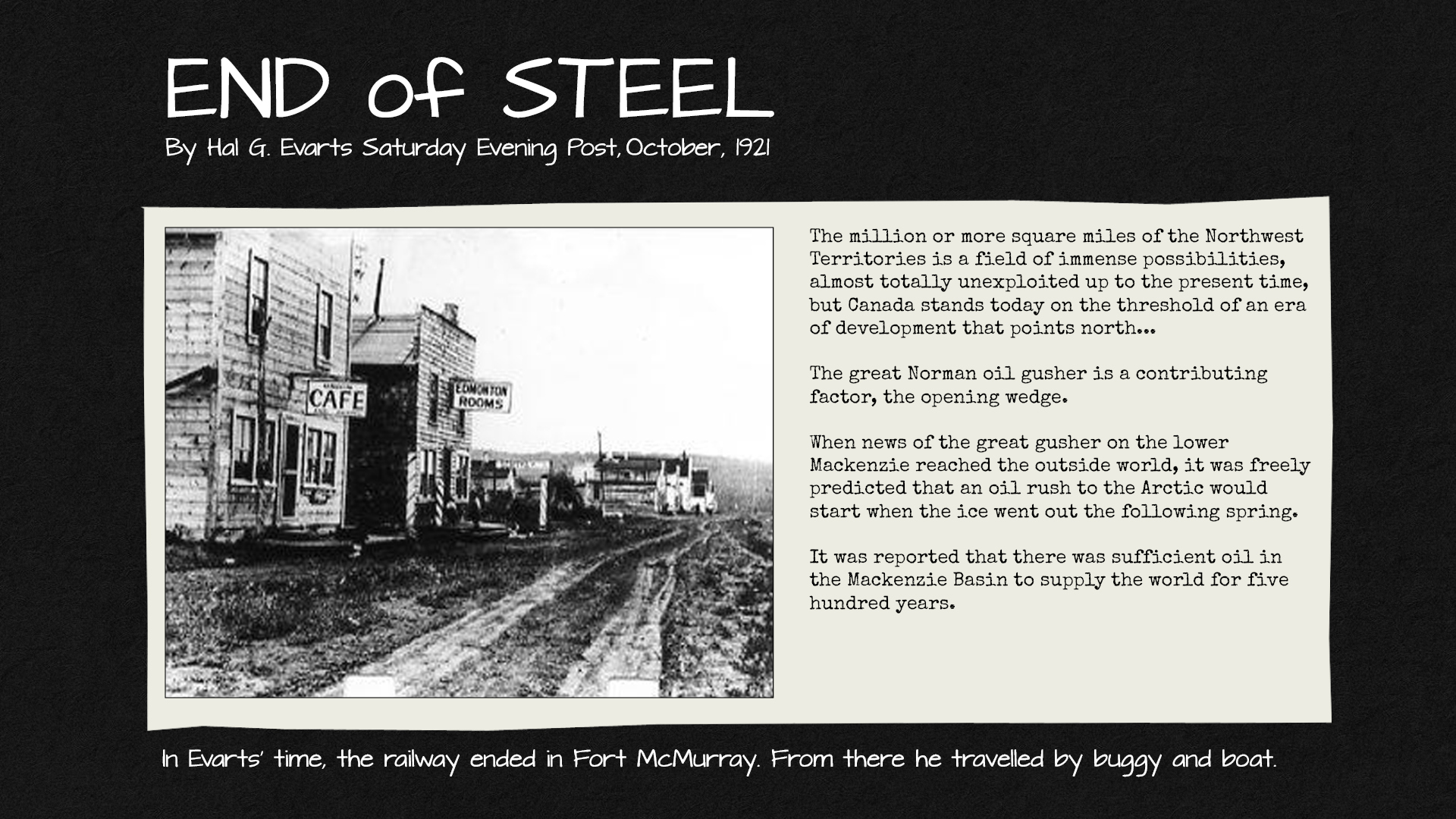 END of STEEL

By Hal G. Evarts Saturday Evening Post, October, 1921

CAFE

EDMONTON ROOMS

The million or more square miles of the Northwest Territories is a field of immense possibilities, almost totally unexploited up to the present time, but Canada stands today on the threshold of an era of development that points north...

The great Norman oil gusher is a contributing factor, the opening wedge.

When news of the great gusher on the lower Mackenzie reached the outside world, it was freely predicted that an oil rush to the Arctic would start when the ice went out the following spring.

It was reported that there was sufficient oil in the Mackenzie Basin to supply the world for five hundred years.

In Evarts' time, the railway ended in Fort McMurray. From there he travelled by buggy and boat.